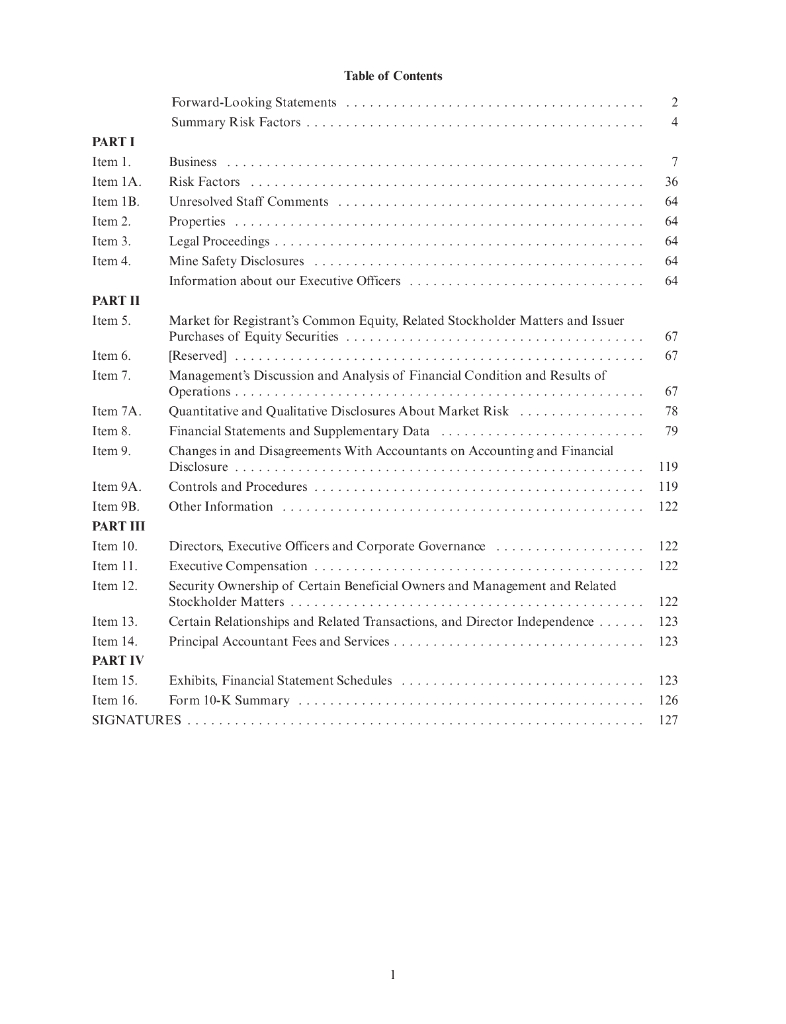 Table of Contents

| | | |
|---|---|---|
| | Forward-Looking Statements | 2 |
| | Summary Risk Factors | 4 |
| PART I | | |
| Item 1. | Business | 7 |
| Item 1A. | Risk Factors | 36 |
| Item 1B. | Unresolved Staff Comments | 64 |
| Item 2. | Properties | 64 |
| Item 3. | Legal Proceedings | 64 |
| Item 4. | Mine Safety Disclosures | 64 |
| | Information about our Executive Officers | 64 |
| PART II | | |
| Item 5. | Market for Registrant's Common Equity, Related Stockholder Matters and Issuer Purchases of Equity Securities | 67 |
| Item 6. | [Reserved] | 67 |
| Item 7. | Management's Discussion and Analysis of Financial Condition and Results of Operations | 67 |
| Item 7A. | Quantitative and Qualitative Disclosures About Market Risk | 78 |
| Item 8. | Financial Statements and Supplementary Data | 79 |
| Item 9. | Changes in and Disagreements With Accountants on Accounting and Financial Disclosure | 119 |
| Item 9A. | Controls and Procedures | 119 |
| Item 9B. | Other Information | 122 |
| PART III | | |
| Item 10. | Directors, Executive Officers and Corporate Governance | 122 |
| Item 11. | Executive Compensation | 122 |
| Item 12. | Security Ownership of Certain Beneficial Owners and Management and Related Stockholder Matters | 122 |
| Item 13. | Certain Relationships and Related Transactions, and Director Independence | 123 |
| Item 14. | Principal Accountant Fees and Services | 123 |
| PART IV | | |
| Item 15. | Exhibits, Financial Statement Schedules | 123 |
| Item 16. | Form 10-K Summary | 126 |
| SIGNATURES | | 127 |

1